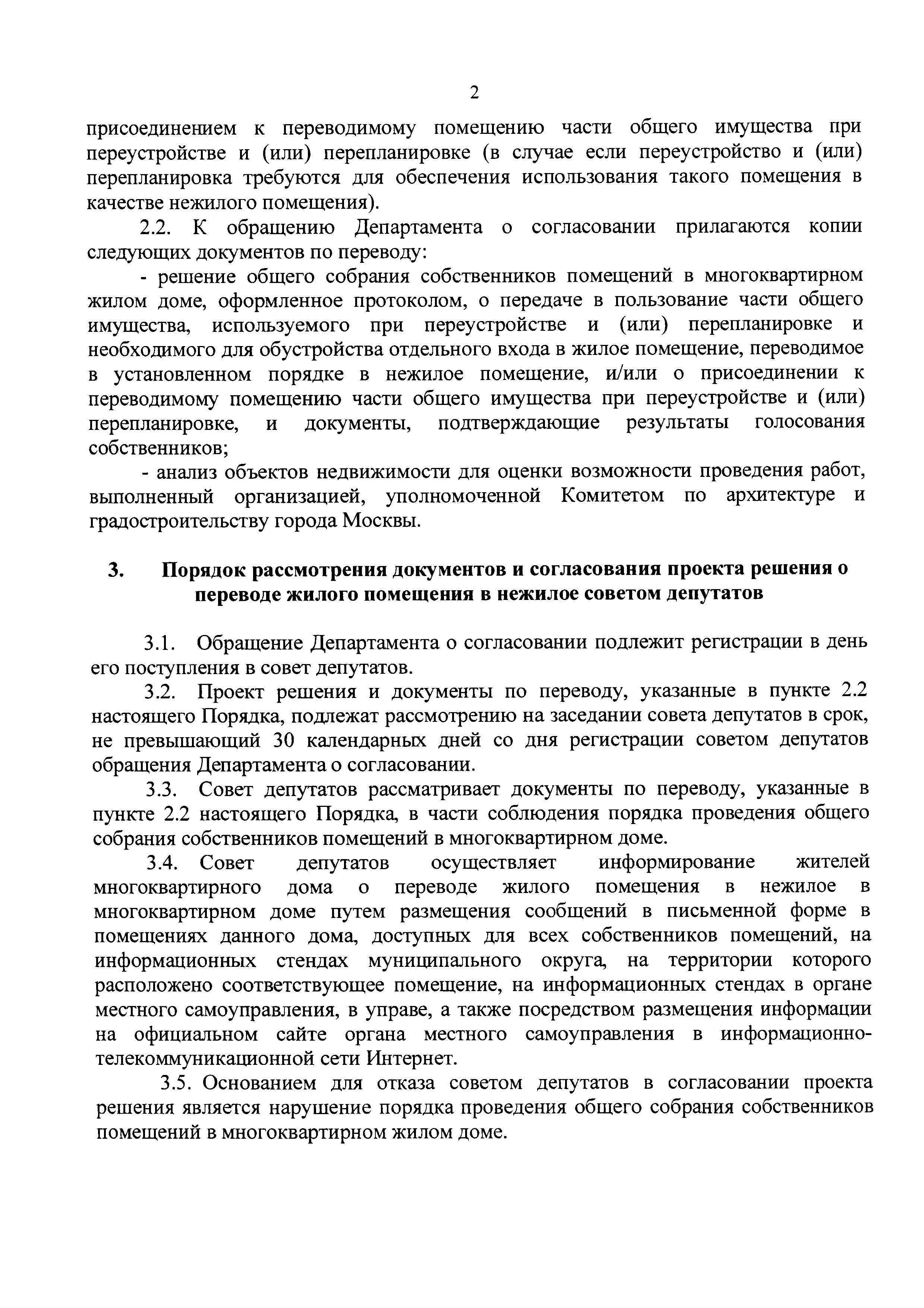 2

присоединением к переводимому помещению части общего имущества при переустройстве и (или) перепланировке (в случае если переустройство и (или) перепланировка требуются для обеспечения использования такого помещения в качестве нежилого помещения).

2.2. К обращению Департамента о согласовании прилагаются копии следующих документов по переводу:

- решение общего собрания собственников помещений в многоквартирном жилом доме, оформленное протоколом, о передаче в пользование части общего имущества, используемого при переустройстве и (или) перепланировке и необходимого для обустройства отдельного входа в жилое помещение, переводимое в установленном порядке в нежилое помещение, и/или о присоединении к переводимому помещению части общего имущества при переустройстве и (или) перепланировке, и документы, подтверждающие результаты голосования собственников;

- анализ объектов недвижимости для оценки возможности проведения работ, выполненный организацией, уполномоченной Комитетом по архитектуре и градостроительству города Москвы.

3. Порядок рассмотрения документов и согласования проекта решения о переводе жилого помещения в нежилое советом депутатов

3.1. Обращение Департамента о согласовании подлежит регистрации в день его поступления в совет депутатов.

3.2. Проект решения и документы по переводу, указанные в пункте 2.2 настоящего Порядка, подлежат рассмотрению на заседании совета депутатов в срок, не превышающий 30 календарных дней со дня регистрации советом депутатов обращения Департамента о согласовании.

3.3. Совет депутатов рассматривает документы по переводу, указанные в пункте 2.2 настоящего Порядка, в части соблюдения порядка проведения общего собрания собственников помещений в многоквартирном доме.

3.4. Совет депутатов осуществляет информирование жителей многоквартирного дома о переводе жилого помещения в нежилое в многоквартирном доме путем размещения сообщений в письменной форме в помещениях данного дома, доступных для всех собственников помещений, на информационных стендах муниципального округа, на территории которого расположено соответствующее помещение, на информационных стендах в органе местного самоуправления, в управе, а также посредством размещения информации на официальном сайте органа местного самоуправления в информационно-телекоммуникационной сети Интернет.

3.5. Основанием для отказа советом депутатов в согласовании проекта решения является нарушение порядка проведения общего собрания собственников помещений в многоквартирном жилом доме.